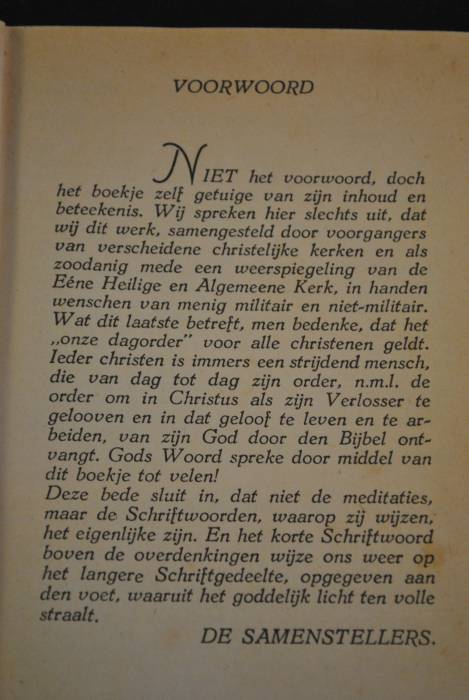 VOORWOORD

NIET het voorwoord, doch het boekje zelf getuige van zijn inhoud en beteekenis. Wij spreken hier slechts uit, dat wij dit werk, samengesteld door voorgangers van verscheidene christelijke kerken en als zoodanig mede een weerspiegeling van de Eéne Heilige en Algemeene Kerk, in handen wenschen van menig militair en niet-militair. Wat dit laatste betreft, men bedenke, dat het „onze dagorder" voor alle christenen geldt. Ieder christen is immers een strijdend mensch, die van dag tot dag zijn order, n.m.l. de order om in Christus als zijn Verlosser te gelooven en in dat geloof te leven en te arbeiden, van zijn God door den Bijbel ontvangt. Gods Woord spreke door middel van dit boekje tot velen!
Deze bede sluit in, dat niet de meditaties, maar de Schriftwoorden, waarop zij wijzen, het eigenlijke zijn. En het korte Schriftwoord boven de overdenkingen wijze ons weer op het langere Schriftgedeelte, opgegeven aan den voet, waaruit het goddelijk licht ten volle straalt.

DE SAMENSTELLERS.